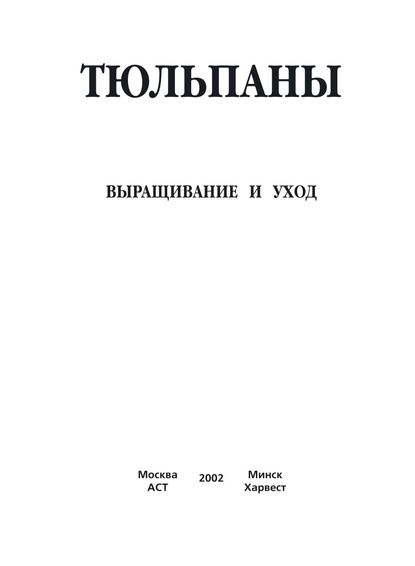 ТЮЛЬПАНЫ

ВЫРАЩИВАНИЕ И УХОД

Москва
АСТ

2002

Минск
Харвест